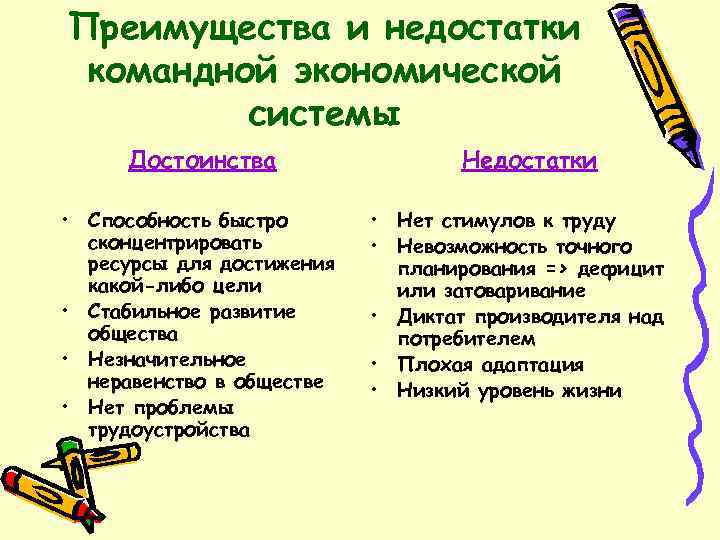 Преимущества и недостатки командной экономической системы

Достоинства

• Способность быстро сконцентрировать ресурсы для достижения какой-либо цели
• Стабильное развитие общества
• Незначительное неравенство в обществе
• Нет проблемы трудоустройства

Недостатки

• Нет стимулов к труду
• Невозможность точного планирования => дефицит или затоваривание
• Диктат производителя над потребителем
• Плохая адаптация
• Низкий уровень жизни